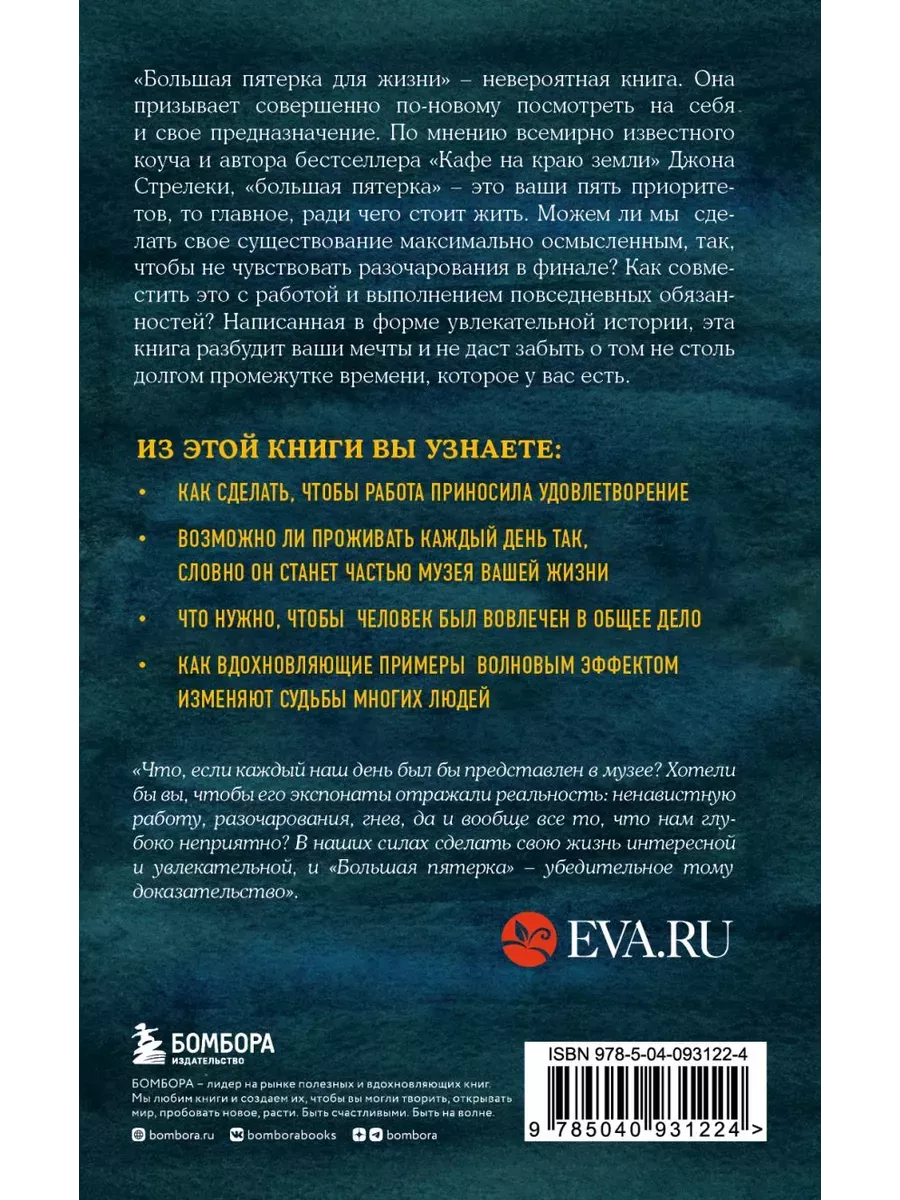 «Большая пятерка для жизни» – невероятная книга. Она призывает совершенно по-новому посмотреть на себя и свое предназначение. По мнению всемирно известного коуча и автора бестселлера «Кафе на краю земли» Джона Стрелеки, «большая пятерка» – это ваши пять приоритетов, то главное, ради чего стоит жить. Можем ли мы сделать свое существование максимально осмысленным, так, чтобы не чувствовать разочарования в финале? Как совместить это с работой и выполнением повседневных обязанностей? Написанная в форме увлекательной истории, эта книга разбудит ваши мечты и не даст забыть о том не столь долгом промежутке времени, которое у вас есть.

ИЗ ЭТОЙ КНИГИ ВЫ УЗНАЕТЕ:

• КАК СДЕЛАТЬ, ЧТОБЫ РАБОТА ПРИНОСИЛА УДОВЛЕТВОРЕНИЕ

• ВОЗМОЖНО ЛИ ПРОЖИВАТЬ КАЖДЫЙ ДЕНЬ ТАК, СЛОВНО ОН СТАНЕТ ЧАСТЬЮ МУЗЕЯ ВАШЕЙ ЖИЗНИ

• ЧТО НУЖНО, ЧТОБЫ ЧЕЛОВЕК БЫЛ ВОВЛЕЧЕН В ОБЩЕЕ ДЕЛО

• КАК ВДОХНОВЛЯЮЩИЕ ПРИМЕРЫ ВОЛНОВЫМ ЭФФЕКТОМ ИЗМЕНЯЮТ СУДЬБЫ МНОГИХ ЛЮДЕЙ

«Что, если каждый наш день был бы представлен в музее? Хотели бы вы, чтобы его экспонаты отражали реальность: ненавистную работу, разочарования, гнев, да и вообще все то, что нам глубоко неприятно? В наших силах сделать свою жизнь интересной и увлекательной, и «Большая пятерка» – убедительное тому доказательство».

EVA.RU

БОМБОРА
ИЗДАТЕЛЬСТВО

БОМБОРА – лидер на рынке полезных и вдохновляющих книг. Мы любим книги и создаем их, чтобы вы могли творить, открывать мир, пробовать новое, расти. Быть счастливыми. Быть на волне.

bombora.ru bomborabooks bombora

ISBN 978-5-04-093122-4

9 785040 931224 >